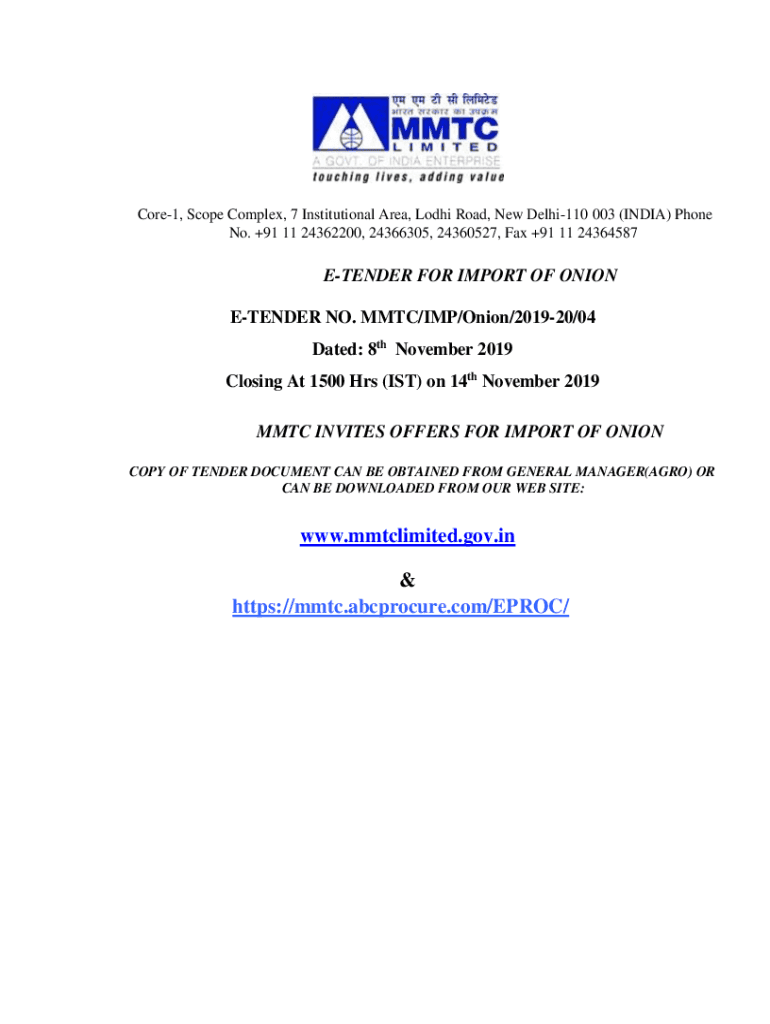 एम एम टी सी लिमिटेड
भारत सरकार का उपक्रम
MMTC
LIMITED
A GOVT. OF INDIA ENTERPRISE
touching lives, adding value

Core-1, Scope Complex, 7 Institutional Area, Lodhi Road, New Delhi-110 003 (INDIA) Phone No. +91 11 24362200, 24366305, 24360527, Fax +91 11 24364587

E-TENDER FOR IMPORT OF ONION

E-TENDER NO. MMTC/IMP/Onion/2019-20/04

Dated: 8$^{th}$ November 2019

Closing At 1500 Hrs (IST) on 14$^{th}$ November 2019

MMTC INVITES OFFERS FOR IMPORT OF ONION

COPY OF TENDER DOCUMENT CAN BE OBTAINED FROM GENERAL MANAGER(AGRO) OR CAN BE DOWNLOADED FROM OUR WEB SITE:

www.mmtclimited.gov.in

&

https://mmtc.abcprocure.com/EPROC/